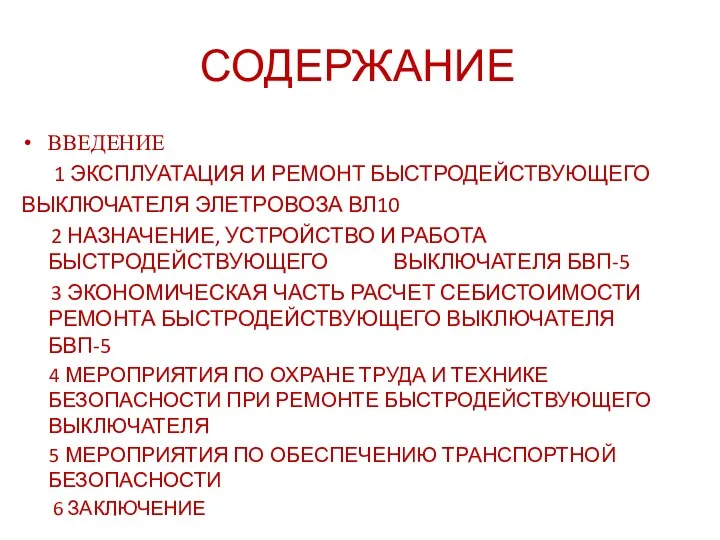 СОДЕРЖАНИЕ

• ВВЕДЕНИЕ

1 ЭКСПЛУАТАЦИЯ И РЕМОНТ БЫСТРОДЕЙСТВУЮЩЕГО ВЫКЛЮЧАТЕЛЯ ЭЛЕТРОВОЗА ВЛ10

2 НАЗНАЧЕНИЕ, УСТРОЙСТВО И РАБОТА БЫСТРОДЕЙСТВУЮЩЕГО ВЫКЛЮЧАТЕЛЯ БВП-5

3 ЭКОНОМИЧЕСКАЯ ЧАСТЬ РАСЧЕТ СЕБИСТОИМОСТИ РЕМОНТА БЫСТРОДЕЙСТВУЮЩЕГО ВЫКЛЮЧАТЕЛЯ БВП-5

4 МЕРОПРИЯТИЯ ПО ОХРАНЕ ТРУДА И ТЕХНИКЕ БЕЗОПАСНОСТИ ПРИ РЕМОНТЕ БЫСТРОДЕЙСТВУЮЩЕГО ВЫКЛЮЧАТЕЛЯ

5 МЕРОПРИЯТИЯ ПО ОБЕСПЕЧЕНИЮ ТРАНСПОРТНОЙ БЕЗОПАСНОСТИ

6 ЗАКЛЮЧЕНИЕ